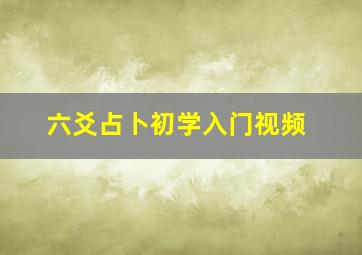 六爻占卜初学入门视频